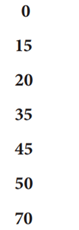 0

15

20

35

45

50

70